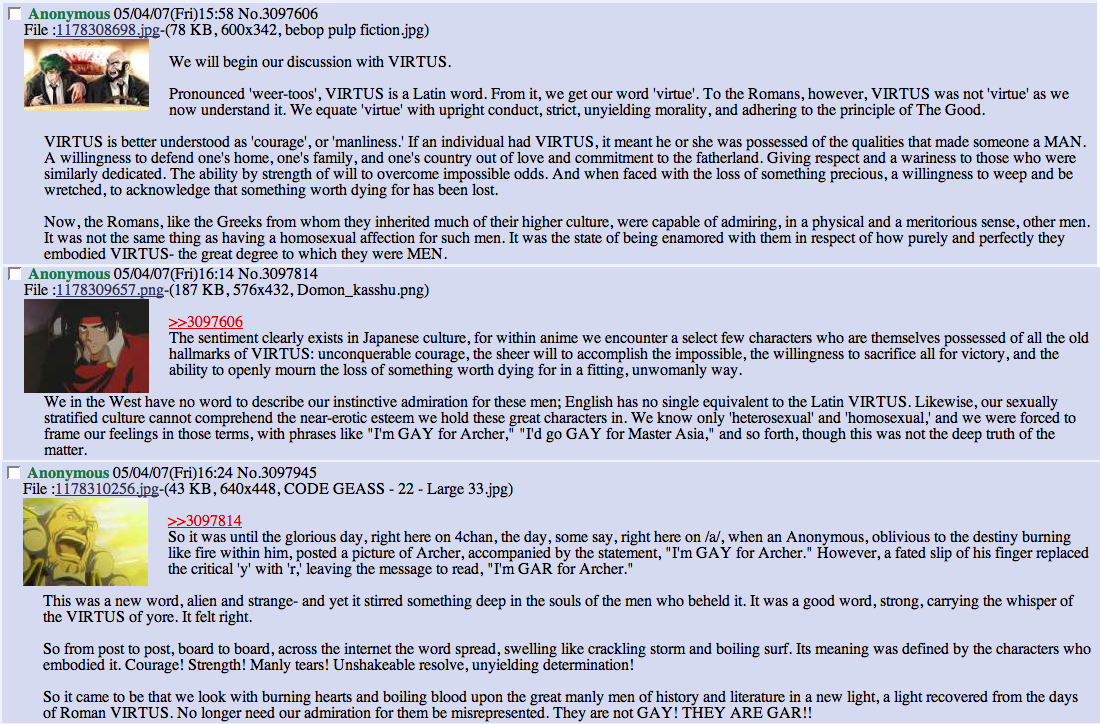 Anonymous 05/04/07(Fri)15:58 No.3097606
File :1178308698.jpg-(78 KB, 600x342, bebop pulp fiction.jpg)

We will begin our discussion with VIRTUS.

Pronounced 'weer-toos', VIRTUS is a Latin word. From it, we get our word 'virtue'. To the Romans, however, VIRTUS was not 'virtue' as we now understand it. We equate 'virtue' with upright conduct, strict, unyielding morality, and adhering to the principle of The Good.

VIRTUS is better understood as 'courage', or 'manliness.' If an individual had VIRTUS, it meant he or she was possessed of the qualities that made someone a MAN. A willingness to defend one's home, one's family, and one's country out of love and commitment to the fatherland. Giving respect and a wariness to those who were similarly dedicated. The ability by strength of will to overcome impossible odds. And when faced with the loss of something precious, a willingness to weep and be wretched, to acknowledge that something worth dying for has been lost.

Now, the Romans, like the Greeks from whom they inherited much of their higher culture, were capable of admiring, in a physical and a meritorious sense, other men. It was not the same thing as having a homosexual affection for such men. It was the state of being enamored with them in respect of how purely and perfectly they embodied VIRTUS- the great degree to which they were MEN.

Anonymous 05/04/07(Fri)16:14 No.3097814
File :1178309657.png-(187 KB, 576x432, Domon_kasshu.png)

>>3097606
The sentiment clearly exists in Japanese culture, for within anime we encounter a select few characters who are themselves possessed of all the old hallmarks of VIRTUS: unconquerable courage, the sheer will to accomplish the impossible, the willingness to sacrifice all for victory, and the ability to openly mourn the loss of something worth dying for in a fitting, unwomanly way.

We in the West have no word to describe our instinctive admiration for these men; English has no single equivalent to the Latin VIRTUS. Likewise, our sexually stratified culture cannot comprehend the near-erotic esteem we hold these great characters in. We know only 'heterosexual' and 'homosexual,' and we were forced to frame our feelings in those terms, with phrases like "I'm GAY for Archer," "I'd go GAY for Master Asia," and so forth, though this was not the deep truth of the matter.

Anonymous 05/04/07(Fri)16:24 No.3097945
File :1178310256.jpg-(43 KB, 640x448, CODE GEASS - 22 - Large 33.jpg)

>>3097814
So it was until the glorious day, right here on 4chan, the day, some say, right here on /a/, when an Anonymous, oblivious to the destiny burning like fire within him, posted a picture of Archer, accompanied by the statement, "I'm GAY for Archer." However, a fated slip of his finger replaced the critical 'y' with 'r,' leaving the message to read, "I'm GAR for Archer."

This was a new word, alien and strange- and yet it stirred something deep in the souls of the men who beheld it. It was a good word, strong, carrying the whisper of the VIRTUS of yore. It felt right.

So from post to post, board to board, across the internet the word spread, swelling like crackling storm and boiling surf. Its meaning was defined by the characters who embodied it. Courage! Strength! Manly tears! Unshakeable resolve, unyielding determination!

So it came to be that we look with burning hearts and boiling blood upon the great manly men of history and literature in a new light, a light recovered from the days of Roman VIRTUS. No longer need our admiration for them be misrepresented. They are not GAY! THEY ARE GAR!!